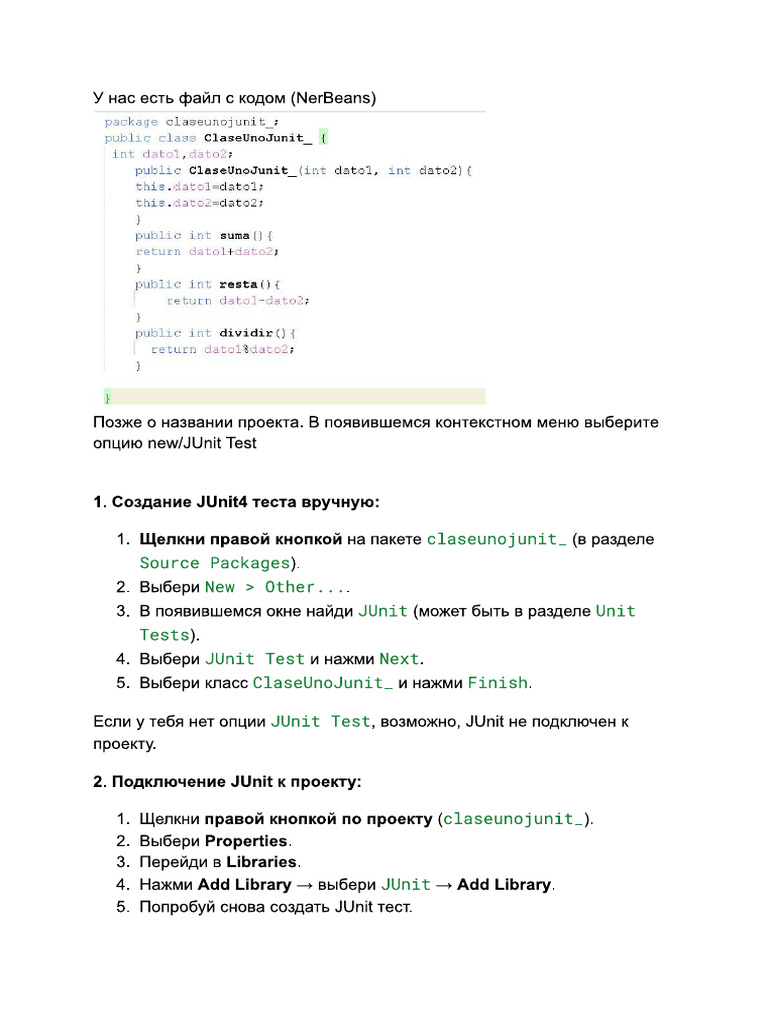 У нас есть файл с кодом (NerBeans)

package claseunojunit_;
public class ClaseUnoJunit_ {
int dato1,dato2;
public ClaseUnoJunit_(int dato1, int dato2){
this.dato1=dato1;
this.dato2=dato2;
}
public int suma(){
return dato1+dato2;
}
public int resta(){
return dato1-dato2;
}
public int dividir(){
return dato1%dato2;
}

}

Позже о названии проекта. В появившемся контекстном меню выберите опцию new/JUnit Test

1. Создание JUnit4 теста вручную:

1. Щелкни правой кнопкой на пакете claseunojunit_ (в разделе Source Packages).
2. Выбери New > Other....
3. В появившемся окне найди JUnit (может быть в разделе Unit Tests).
4. Выбери JUnit Test и нажми Next.
5. Выбери класс ClaseUnoJunit_ и нажми Finish.

Если у тебя нет опции JUnit Test, возможно, JUnit не подключен к проекту.

2. Подключение JUnit к проекту:

1. Щелкни правой кнопкой по проекту (claseunojunit_).
2. Выбери Properties.
3. Перейди в Libraries.
4. Нажми Add Library → выбери JUnit → Add Library.
5. Попробуй снова создать JUnit тест.